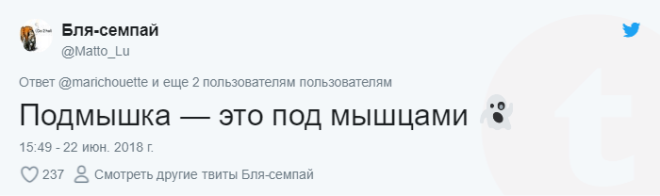 Бля-семпай
@Matto_Lu

Ответ @marichouette и еще 2 пользователям пользователям

Подмышка — это под мышцами

15:49 - 22 июн. 2018 г.

237 Смотреть другие твиты Бля-семпай